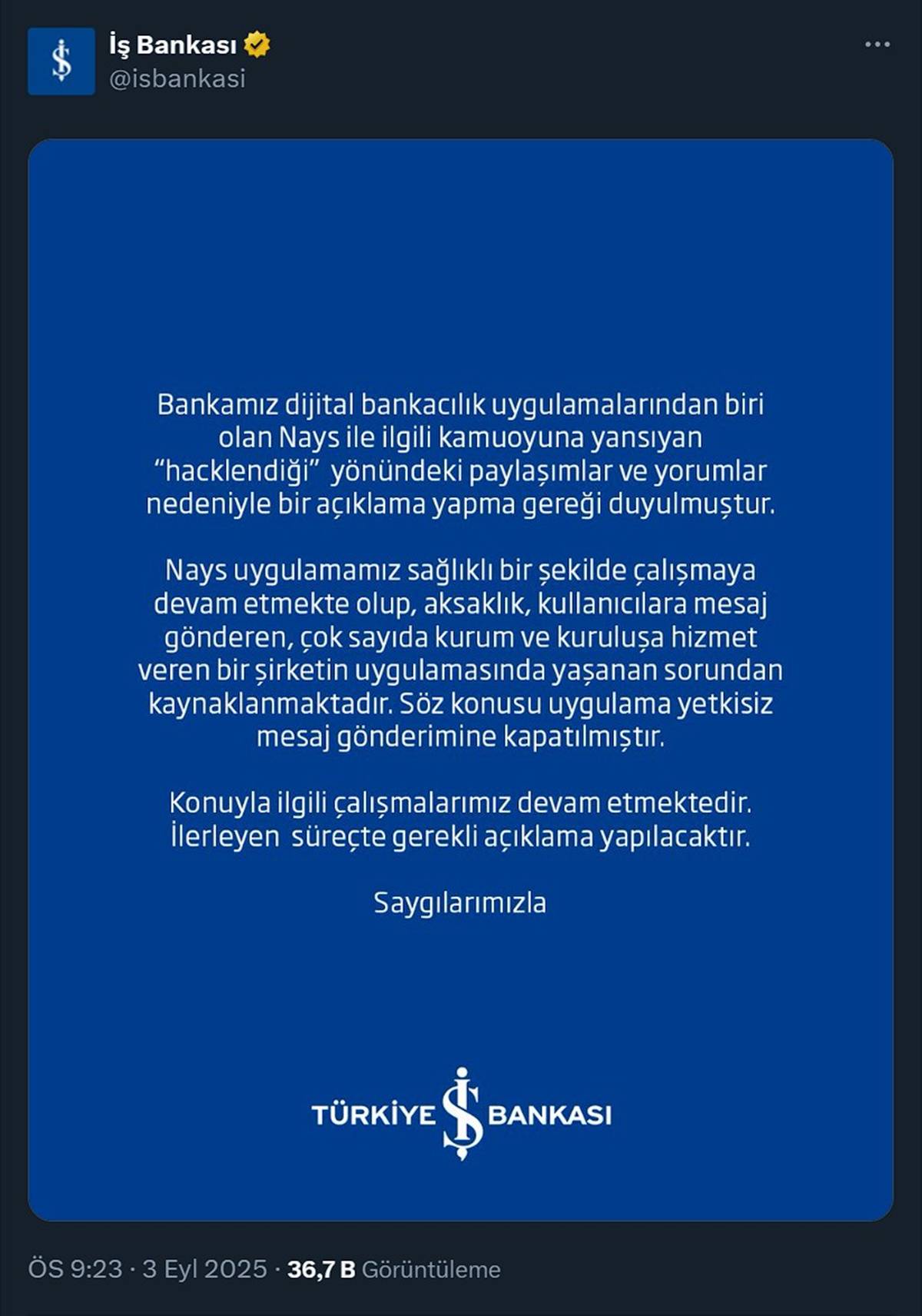 İş Bankası
@isbankasi

Bankamız dijital bankacılık uygulamalarından biri olan Nays ile ilgili kamuoyuna yansıyan "hacklendiği" yönündeki paylaşımlar ve yorumlar nedeniyle bir açıklama yapma gereği duyulmuştur.

Nays uygulamamız sağlıklı bir şekilde çalışmaya devam etmekte olup, aksaklık, kullanıcılara mesaj gönderen, çok sayıda kurum ve kuruluşa hizmet veren bir şirketin uygulamasında yaşanan sorundan kaynaklanmaktadır. Söz konusu uygulama yetkisiz mesaj gönderimine kapatılmıştır.

Konuyla ilgili çalışmalarımız devam etmektedir. İlerleyen süreçte gerekli açıklama yapılacaktır.

Saygılarımızla

TÜRKİYE İŞ BANKASI

ÖS 9:23 · 3 Eyl 2025 · 36,7 B Görüntüleme